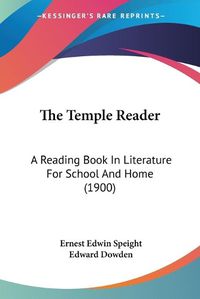 KESSINGER'S RARE REPRINTS

The Temple Reader

A Reading Book In Literature For School And Home (1900)

Ernest Edwin Speight
Edward Dowden